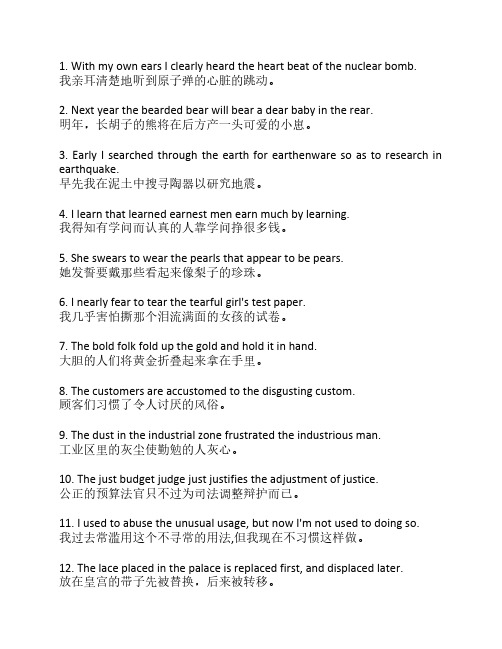 1. With my own ears I clearly heard the heart beat of the nuclear bomb.
我亲耳清楚地听到原子弹的心脏的跳动。

2. Next year the bearded bear will bear a dear baby in the rear.
明年，长胡子的熊将在后方产一头可爱的小崽。

3. Early I searched through the earth for earthenware so as to research in earthquake.
早先我在泥土中搜寻陶器以研究地震。

4. I learn that learned earnest men earn much by learning.
我得知有学问而认真的人靠学问挣很多钱。

5. She swears to wear the pearls that appear to be pears.
她发誓要戴那些看起来像梨子的珍珠。

6. I nearly fear to tear the tearful girl's test paper.
我几乎害怕撕那个泪流满面的女孩的试卷。

7. The bold folk fold up the gold and hold it in hand.
大胆的人们将黄金折叠起来拿在手里。

8. The customers are accustomed to the disgusting custom.
顾客们习惯了令人讨厌的风俗。

9. The dust in the industrial zone frustrated the industrious man.
工业区里的灰尘使勤勉的人灰心。

10. The just budget judge just justifies the adjustment of justice.
公正的预算法官只不过为司法调整辩护而已。

11. I used to abuse the unusual usage, but now I'm not used to doing so.
我过去常滥用这个不寻常的用法,但我现在不习惯这样做。

12. The lace placed in the palace is replaced first, and displaced later.
放在皇宫的带子先被替换，后来被转移。